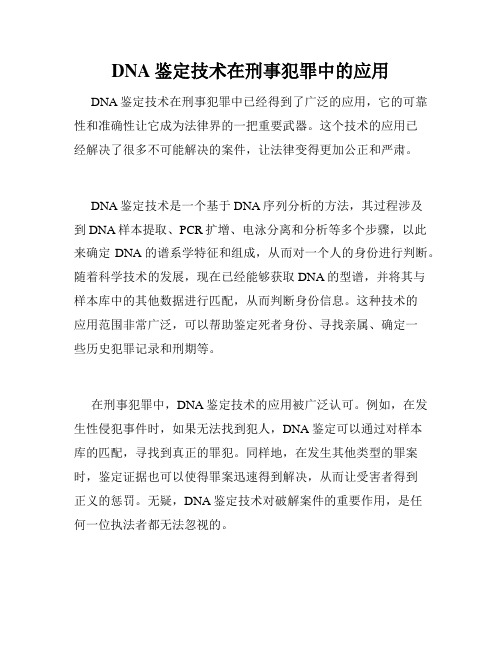 DNA 鉴定技术在刑事犯罪中的应用

DNA 鉴定技术在刑事犯罪中已经得到了广泛的应用，它的可靠性和准确性让它成为法律界的一把重要武器。这个技术的应用已经解决了很多不可能解决的案件，让法律变得更加公正和严肃。

DNA 鉴定技术是一个基于 DNA 序列分析的方法，其过程涉及到 DNA 样本提取、PCR 扩增、电泳分离和分析等多个步骤，以此来确定 DNA 的谱系学特征和组成，从而对一个人的身份进行判断。随着科学技术的发展，现在已经能够获取 DNA 的型谱，并将其与样本库中的其他数据进行匹配，从而判断身份信息。这种技术的应用范围非常广泛，可以帮助鉴定死者身份、寻找亲属、确定一些历史犯罪记录和刑期等。

在刑事犯罪中，DNA 鉴定技术的应用被广泛认可。例如，在发生性侵犯事件时，如果无法找到犯人，DNA 鉴定可以通过对样本库的匹配，寻找到真正的罪犯。同样地，在发生其他类型的罪案时，鉴定证据也可以使得罪案迅速得到解决，从而让受害者得到正义的惩罚。无疑，DNA 鉴定技术对破解案件的重要作用，是任何一位执法者都无法忽视的。